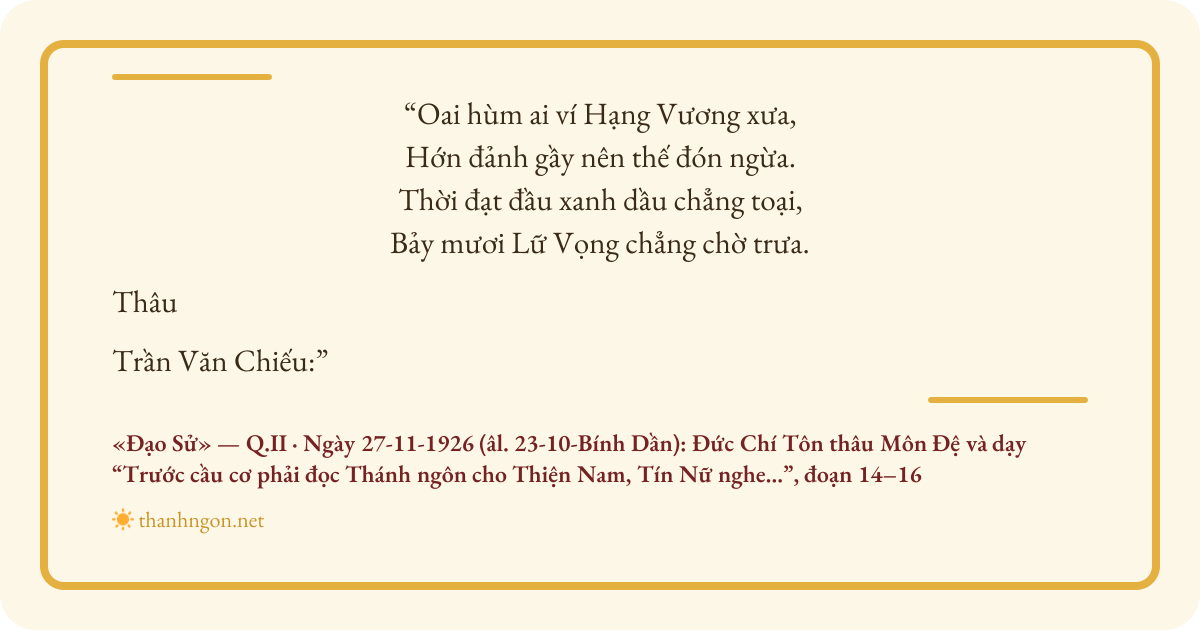 "Oai hùm ai ví Hạng Vương xưa,
Hớn đảnh gầy nên thế đón ngừa.
Thời đạt đầu xanh dầu chẳng toại,
Bảy mươi Lữ Vọng chẳng chờ trưa.

Thâu

Trần Văn Chiếu:"

«Đạo Sử» — Q.II · Ngày 27-11-1926 (âl. 23-10-Bính Dần): Đức Chí Tôn thâu Môn Đệ và dạy "Trước cầu cơ phải đọc Thánh ngôn cho Thiện Nam, Tín Nữ nghe...", đoạn 14–16

thanhngon.net